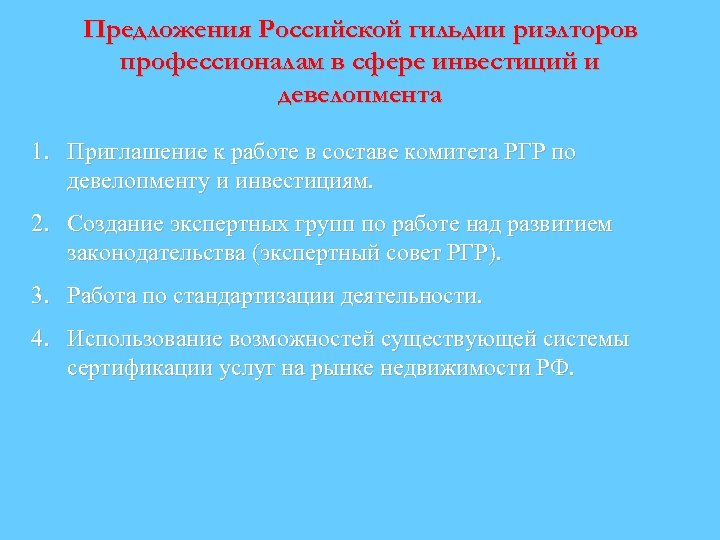 Предложения Российской гильдии риэлторов профессионалам в сфере инвестиций и девелопмента

1. Приглашение к работе в составе комитета РГР по девелопменту и инвестициям.

2. Создание экспертных групп по работе над развитием законодательства (экспертный совет РГР).

3. Работа по стандартизации деятельности.

4. Использование возможностей существующей системы сертификации услуг на рынке недвижимости РФ.